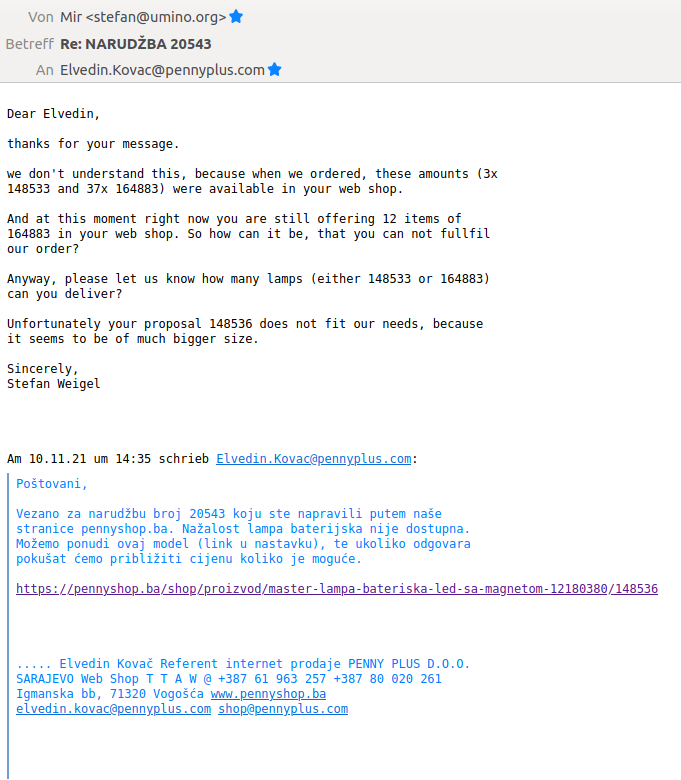 Von Mir <stefan@umino.org>
Betreff Re: NARUDŽBA 20543
An Elvedin.Kovac@pennyplus.com

Dear Elvedin,

thanks for your message.

we don't understand this, because when we ordered, these amounts (3x 148533 and 37x 164883) were available in your web shop.

And at this moment right now you are still offering 12 items of 164883 in your web shop. So how can it be, that you can not fullfil our order?

Anyway, please let us know how many lamps (either 148533 or 164883) can you deliver?

Unfortunately your proposal 148536 does not fit our needs, because it seems to be of much bigger size.

Sincerely,
Stefan Weigel

Am 10.11.21 um 14:35 schrieb Elvedin.Kovac@pennyplus.com:

Poštovani,

Vezano za narudžbu broj 20543 koju ste napravili putem naše stranice pennyshop.ba. Nažalost lampa baterijska nije dostupna. Možemo ponudi ovaj model (link u nastavku), te ukoliko odgovara pokušat ćemo približiti cijenu koliko je moguće.

https://pennyshop.ba/shop/proizvod/master-lampa-bateriska-led-sa-magnetom-12180380/148536

..... Elvedin Kovač Referent internet prodaje PENNY PLUS D.O.O. SARAJEVO Web Shop T T A W @ +387 61 963 257 +387 80 020 261 Igmanska bb, 71320 Vogošća www.pennyshop.ba elvedin.kovac@pennyplus.com shop@pennyplus.com